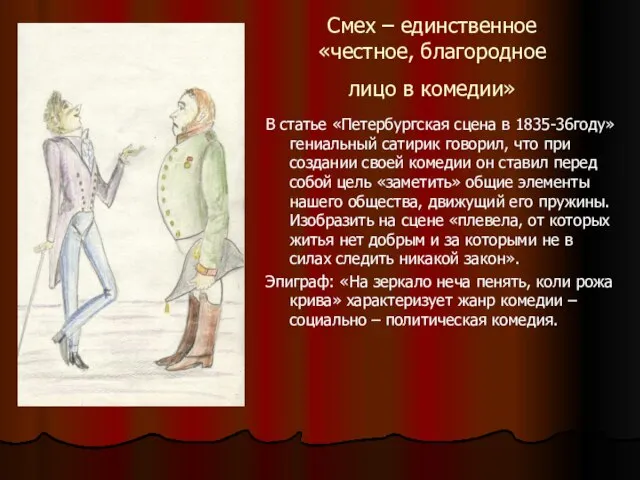 Смех – единственное «честное, благородное лицо в комедии»

В статье «Петербургская сцена в 1835-36году» гениальный сатирик говорил, что при создании своей комедии он ставил перед собой цель «заметить» общие элементы нашего общества, движущий его пружины. Изобразить на сцене «плевела, от которых житья нет добрым и за которыми не в силах следить никакой закон».

Эпиграф: «На зеркало неча пенять, коли рожа крива» характеризует жанр комедии – социально – политическая комедия.